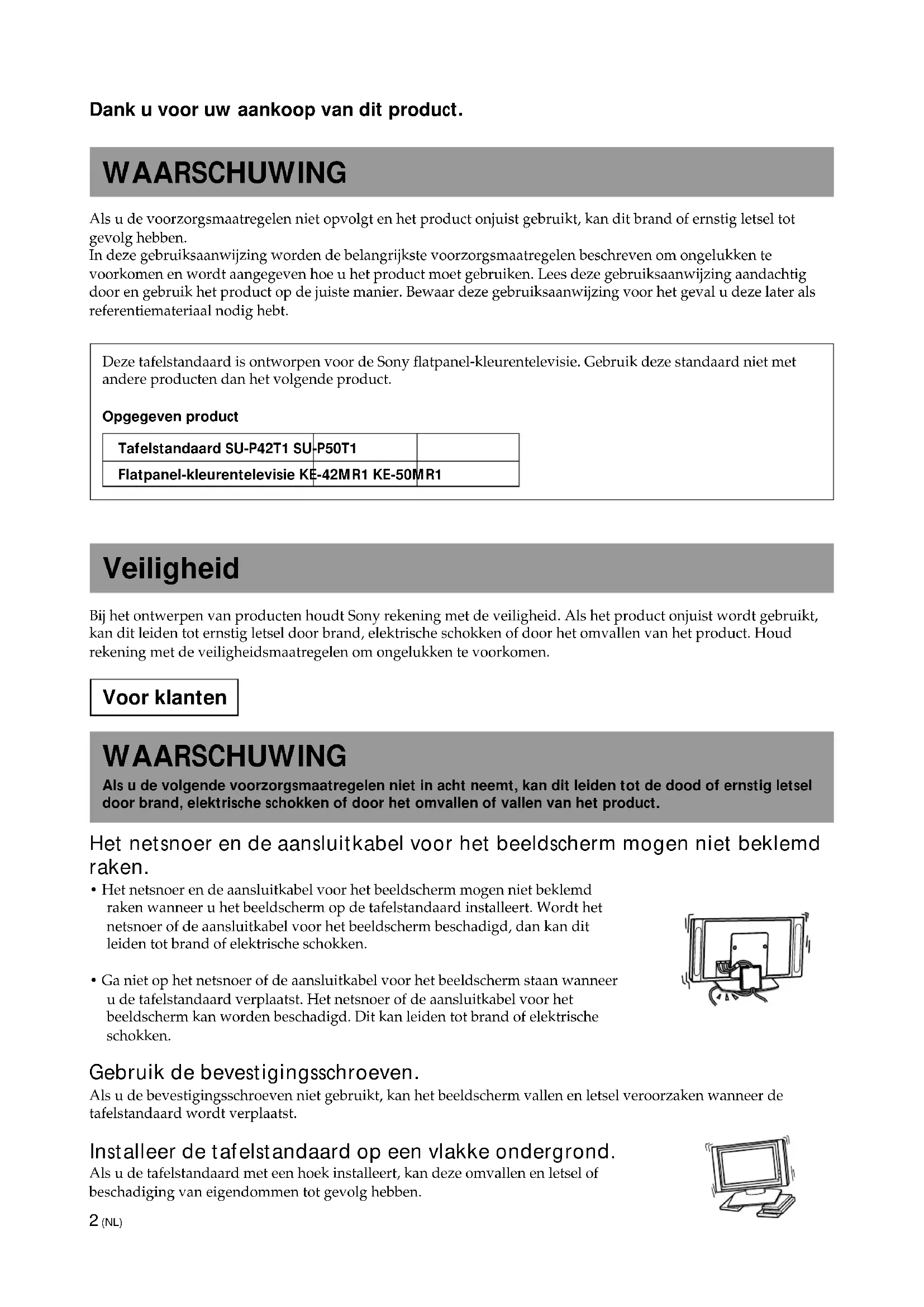 Dank u voor uw aankoop van dit product.

WAARSCHUWING

Als u de voorzorgsmaatregelen niet opvolgt en het product onjuist gebruikt, kan dit brand of ernstig letsel tot gevolg hebben.
In deze gebruiksaanwijzing worden de belangrijkste voorzorgsmaatregelen beschreven om ongelukken te voorkomen en wordt aangegeven hoe u het product moet gebruiken. Lees deze gebruiksaanwijzing aandachtig door en gebruik het product op de juiste manier. Bewaar deze gebruiksaanwijzing voor het geval u deze later als referentiemateriaal nodig hebt.

Deze tafelstandaard is ontworpen voor de Sony flatpanel-kleurentelevisie. Gebruik deze standaard niet met andere producten dan het volgende product.

Opgegeven product

| Tafelstandaard | SU-P42T1 | SU-P50T1 |
|---|---|---|
| Flatpanel-kleurentelevisie | KE-42MR1 | KE-50MR1 |

Veiligheid

Bij het ontwerpen van producten houdt Sony rekening met de veiligheid. Als het product onjuist wordt gebruikt, kan dit leiden tot ernstig letsel door brand, elektrische schokken of door het omvallen van het product. Houd rekening met de veiligheidsmaatregelen om ongelukken te voorkomen.

Voor klanten

WAARSCHUWING

Als u de volgende voorzorgsmaatregelen niet in acht neemt, kan dit leiden tot de dood of ernstig letsel door brand, elektrische schokken of door het omvallen of vallen van het product.

Het netsnoer en de aansluitkabel voor het beeldscherm mogen niet beklemd raken.

• Het netsnoer en de aansluitkabel voor het beeldscherm mogen niet beklemd raken wanneer u het beeldscherm op de tafelstandaard installeert. Wordt het netsnoer of de aansluitkabel voor het beeldscherm beschadigd, dan kan dit leiden tot brand of elektrische schokken.

• Ga niet op het netsnoer of de aansluitkabel voor het beeldscherm staan wanneer u de tafelstandaard verplaatst. Het netsnoer of de aansluitkabel voor het beeldscherm kan worden beschadigd. Dit kan leiden tot brand of elektrische schokken.

Gebruik de bevestigingsschroeven.

Als u de bevestigingsschroeven niet gebruikt, kan het beeldscherm vallen en letsel veroorzaken wanneer de tafelstandaard wordt verplaatst.

Installeer de tafelstandaard op een vlakke ondergrond.

Als u de tafelstandaard met een hoek installeert, kan deze omvallen en letsel of beschadiging van eigendommen tot gevolg hebben.

2 (NL)